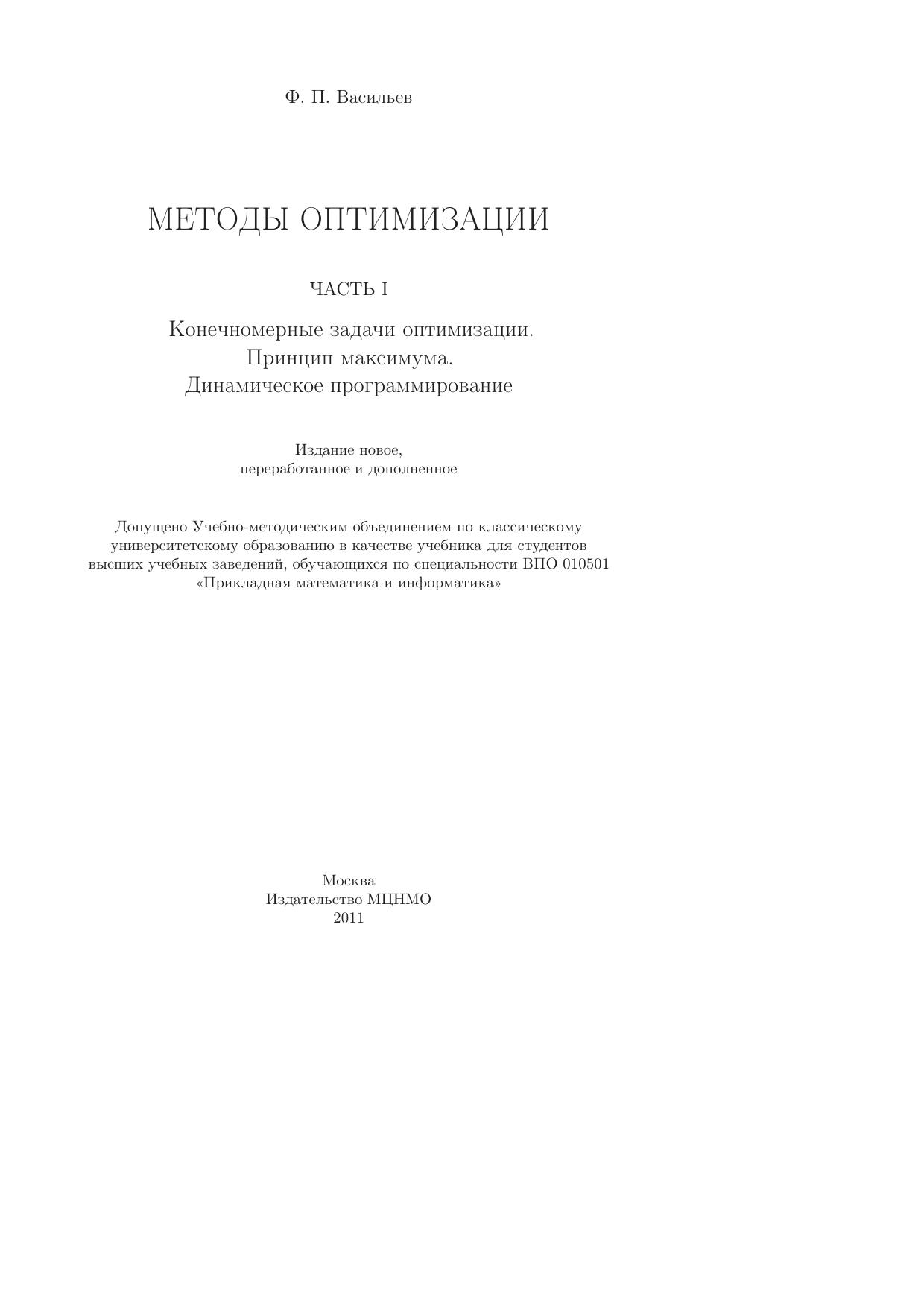 Ф. П. Васильев

МЕТОДЫ ОПТИМИЗАЦИИ

ЧАСТЬ I

Конечномерные задачи оптимизации.
Принцип максимума.
Динамическое программирование

Издание новое,
переработанное и дополненное

Допущено Учебно-методическим объединением по классическому университетскому образованию в качестве учебника для студентов высших учебных заведений, обучающихся по специальности ВПО 010501 «Прикладная математика и информатика»

Москва
Издательство МЦНМО
2011